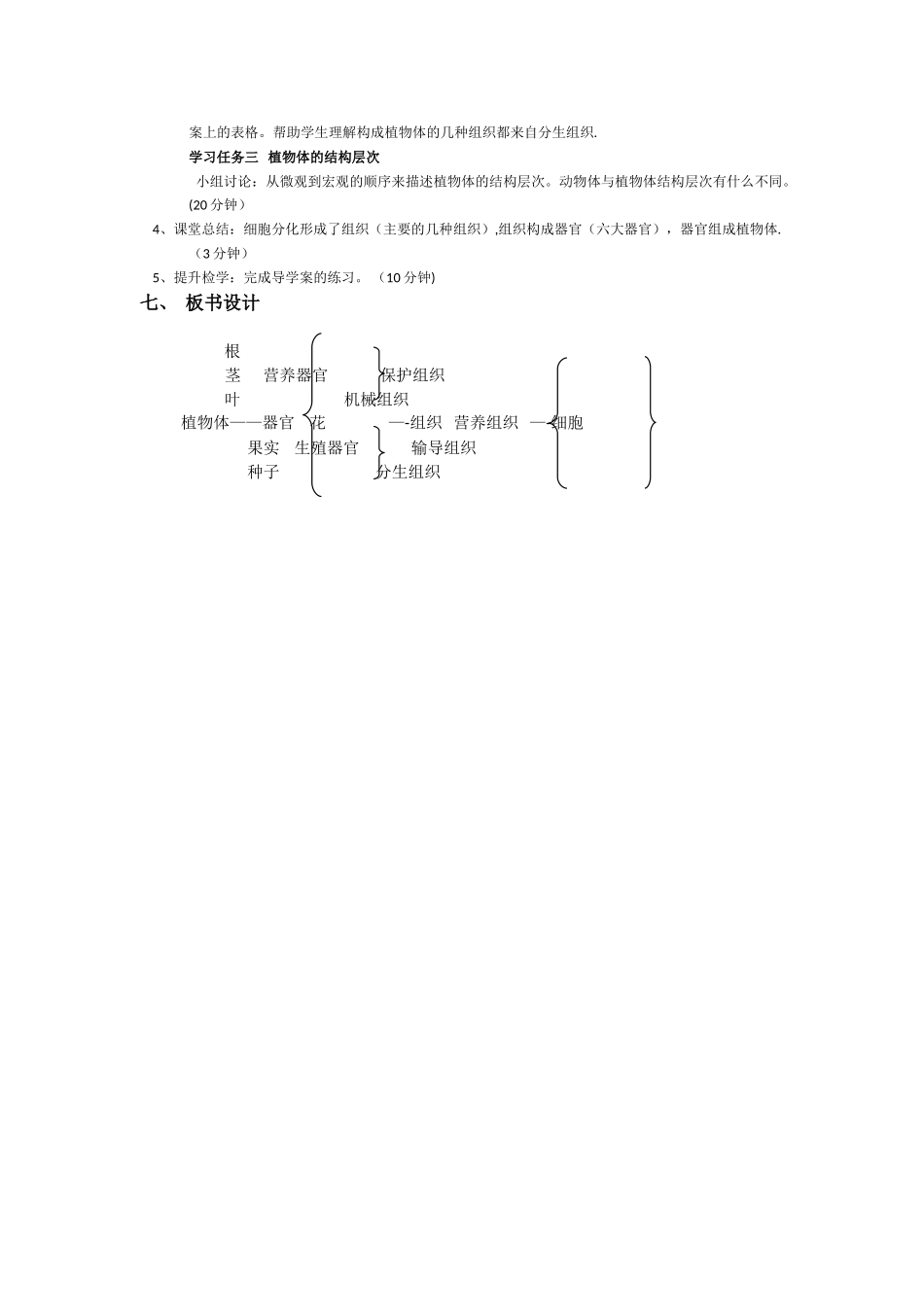 案上的表格。帮助学生理解构成植物体的几种组织都来自分生组织.

学习任务三 植物体的结构层次

小组讨论：从微观到宏观的顺序来描述植物体的结构层次。动物体与植物体结构层次有什么不同。(20 分钟)

4、课堂总结：细胞分化形成了组织（主要的几种组织）,组织构成器官（六大器官），器官组成植物体.（3 分钟）

5、提升检学：完成导学案的练习。（10 分钟)

七、 板书设计

根
茎 营养器官 保护组织
叶 机械组织
植物体——器官 花 —-组织 营养组织 —细胞
果实 生殖器官 输导组织
种子 分生组织